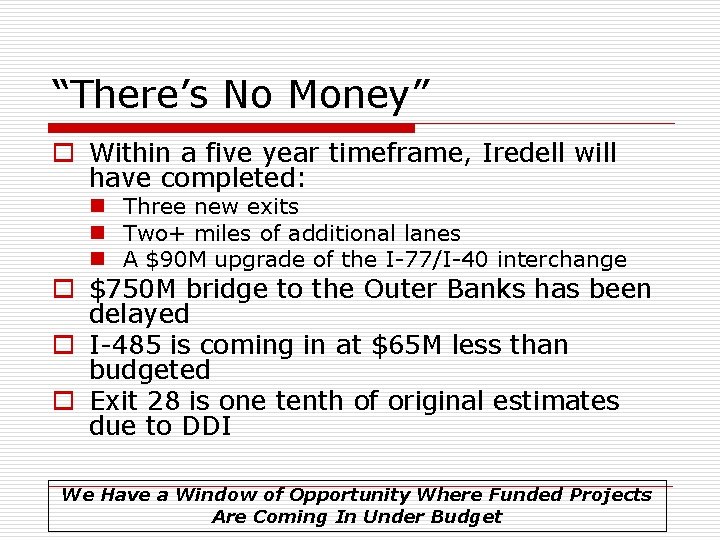 “There’s No Money”

Within a five year timeframe, Iredell will have completed:

Three new exits

Two+ miles of additional lanes

A \$90M upgrade of the I-77/I-40 interchange

\$750M bridge to the Outer Banks has been delayed

I-485 is coming in at \$65M less than budgeted

Exit 28 is one tenth of original estimates due to DDI

We Have a Window of Opportunity Where Funded Projects Are Coming In Under Budget